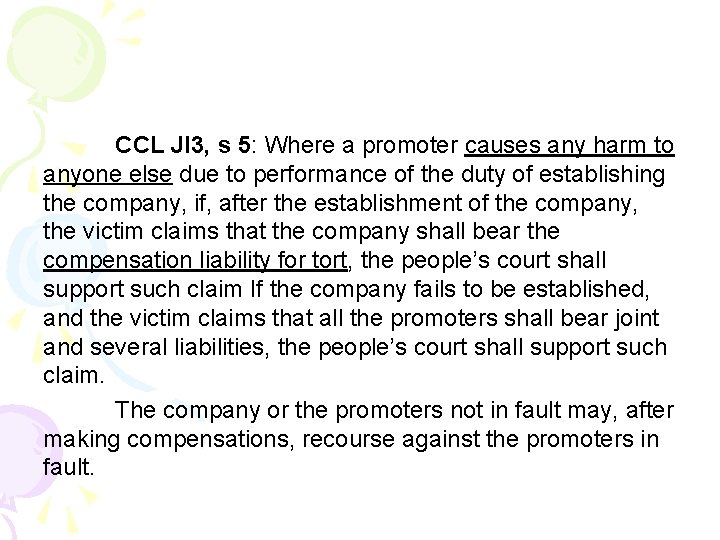 CCL JI3, s 5: Where a promoter causes any harm to anyone else due to performance of the duty of establishing the company, if, after the establishment of the company, the victim claims that the company shall bear the compensation liability for tort, the people's court shall support such claim If the company fails to be established, and the victim claims that all the promoters shall bear joint and several liabilities, the people's court shall support such claim.

The company or the promoters not in fault may, after making compensations, recourse against the promoters in fault.